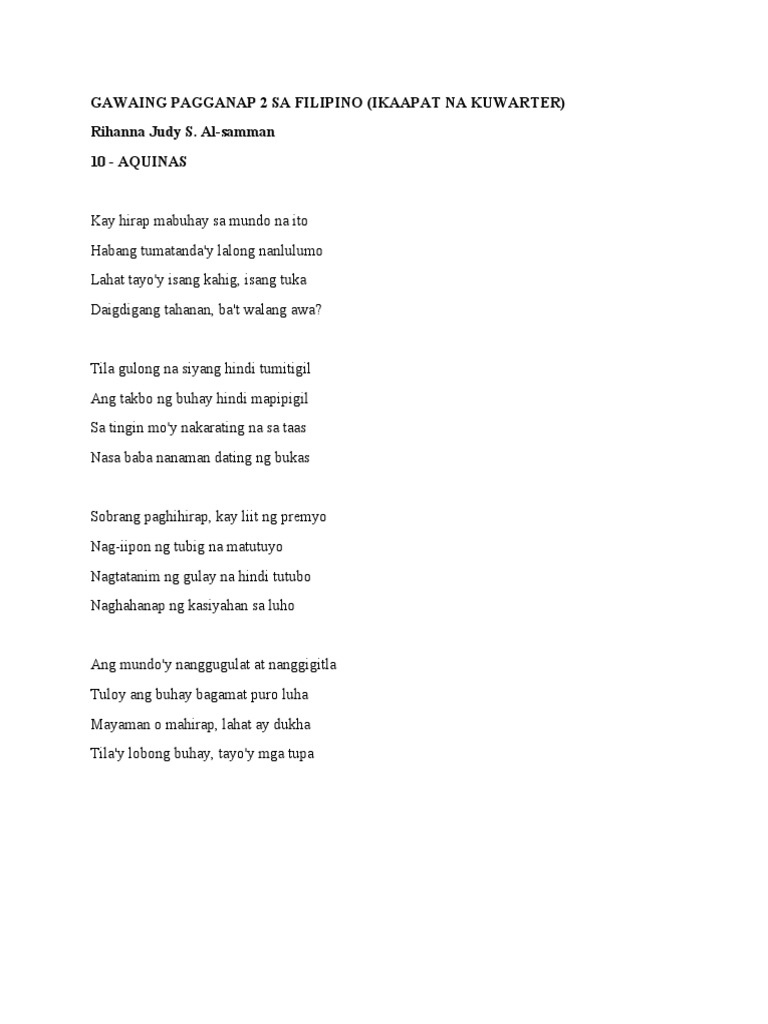 GAWAING PAGGANAP 2 SA FILIPINO (IKAAPAT NA KUWARTER)
Rihanna Judy S. Al-samman
10 - AQUINAS

Kay hirap mabuhay sa mundo na ito
Habang tumatanda'y lalong nanlulumo
Lahat tayo'y isang kahig, isang tuka
Daigdigang tahanan, ba't walang awa?

Tila gulong na siyang hindi tumitigil
Ang takbo ng buhay hindi mapipigil
Sa tingin mo'y nakarating na sa taas
Nasa baba nanaman dating ng bukas

Sobrang paghihirap, kay liit ng premyo
Nag-iipon ng tubig na matutuyo
Nagtatanim ng gulay na hindi tutubo
Naghahanap ng kasiyahan sa luho

Ang mundo'y nanggugulat at nanggigitla
Tuloy ang buhay bagamat puro luha
Mayaman o mahirap, lahat ay dukha
Tila'y lobong buhay, tayo'y mga tupa